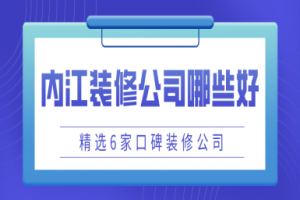 内江装修公司哪些好

精选6家口碑装修公司